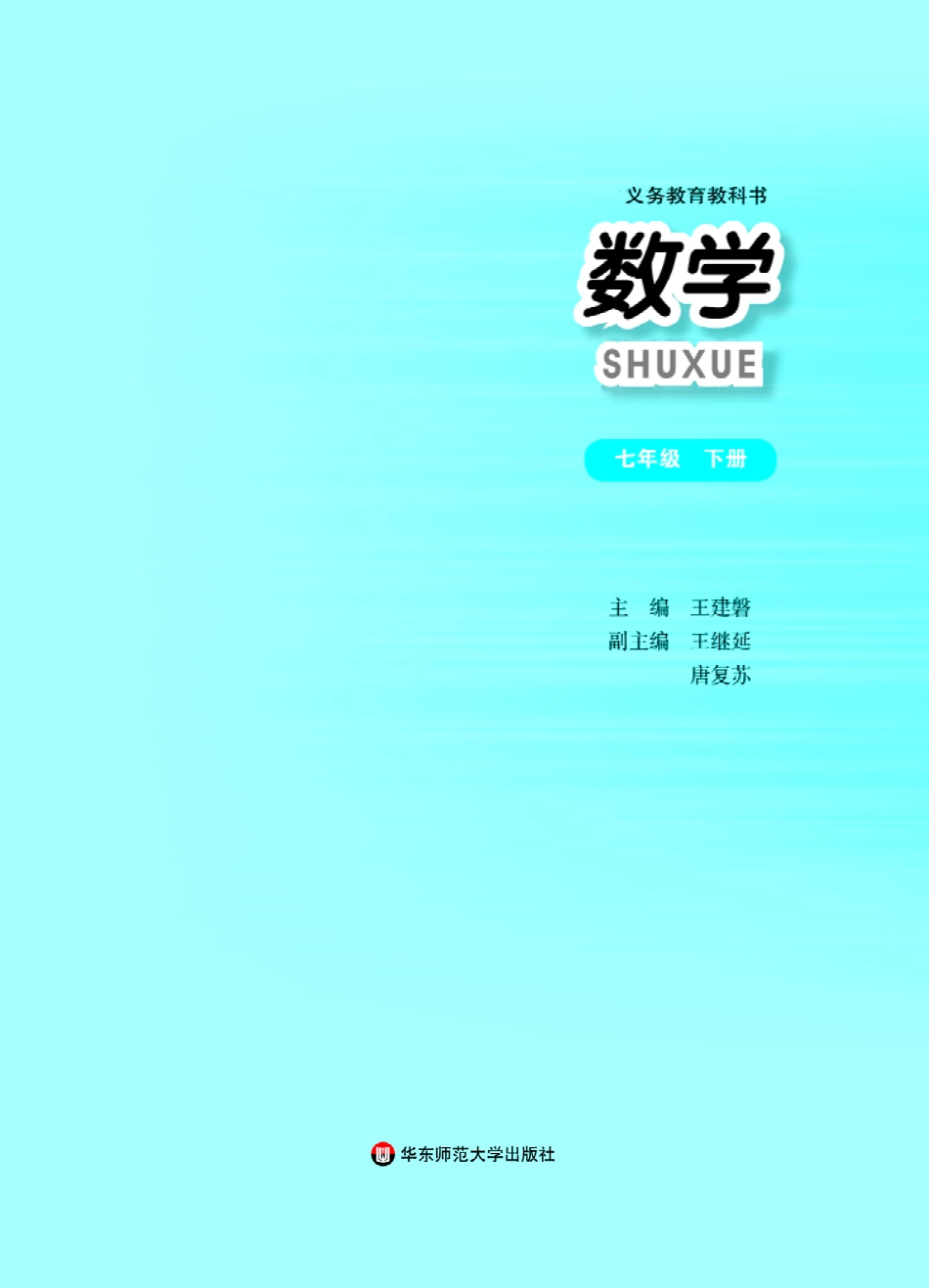 义务教育教科书

数学

SHUXUE

七年级　下册

主　编　王建磐
副主编　王继延
　　　　唐复苏

华东师范大学出版社